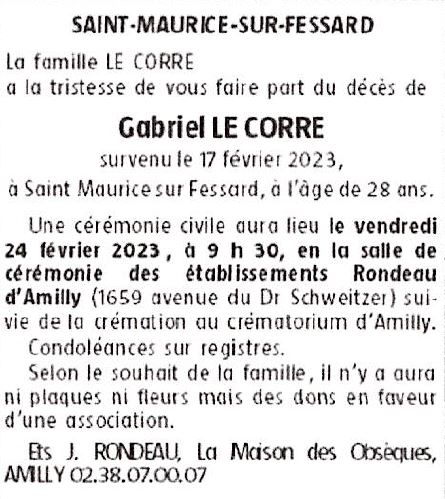 SAINT-MAURICE-SUR-FESSARD

La famille LE CORRE
a la tristesse de vous faire part du décès de

Gabriel LE CORRE

survenu le 17 février 2023,
à Saint Maurice sur Fessard, à l'âge de 28 ans.

Une cérémonie civile aura lieu le vendredi 24 février 2023, à 9 h 30, en la salle de cérémonie des établissements Rondeau d'Amilly (1659 avenue du Dr Schweitzer) suivie de la crémation au crématorium d'Amilly.

Condoléances sur registres.

Selon le souhait de la famille, il n'y a aura ni plaques ni fleurs mais des dons en faveur d'une association.

Ets J. RONDEAU, La Maison des Obsèques, AMILLY 02.38.07.00.07